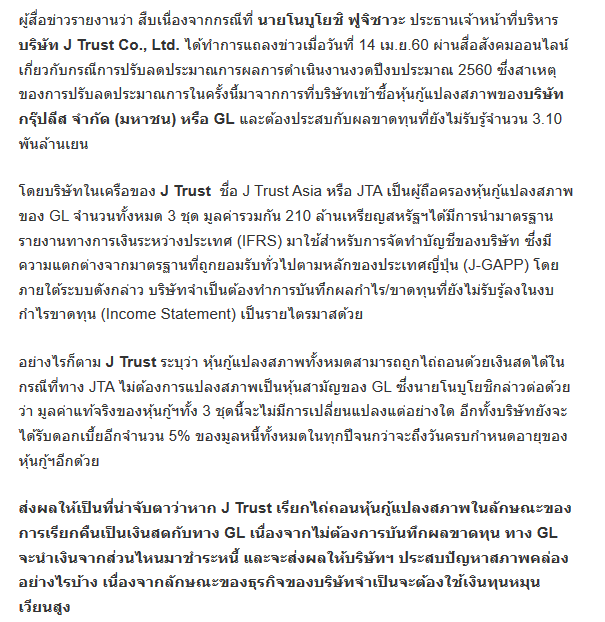 ผู้สื่อข่าวรายงานว่า สืบเนื่องจากกรณีที่ นายโนบูโยชิ ฟูจิซาวะ ประธานเจ้าหน้าที่บริหาร บริษัท J Trust Co., Ltd. ได้ทำการแถลงข่าวเมื่อวันที่ 14 เม.ย.60 ผ่านสื่อสังคมออนไลน์ เกี่ยวกับกรณีการปรับลดประมาณการผลการดำเนินงานงวดปีงบประมาณ 2560 ซึ่งสาเหตุของการปรับลดประมาณการในครั้งนี้มาจากการที่บริษัทเข้าซื้อหุ้นกู้แปลงสภาพของบริษัท กรุ๊ปลีส จำกัด (มหาชน) หรือ GL และต้องประสบกับผลขาดทุนที่ยังไม่รับรู้จำนวน 3.10 พันล้านเยน

โดยบริษัทในเครือของ J Trust ชื่อ J Trust Asia หรือ JTA เป็นผู้ถือครองหุ้นกู้แปลงสภาพของ GL จำนวนทั้งหมด 3 ชุด มูลค่ารวมกัน 210 ล้านเหรียญสหรัฐฯได้มีการนำมาตรฐานรายงานทางการเงินระหว่างประเทศ (IFRS) มาใช้สำหรับการจัดทำบัญชีของบริษัท ซึ่งมีความแตกต่างจากมาตรฐานที่ถูกยอมรับทั่วไปตามหลักของประเทศญี่ปุ่น (J-GAPP) โดยภายใต้ระบบดังกล่าว บริษัทจำเป็นต้องทำการบันทึกผลกำไร/ขาดทุนที่ยังไม่รับรู้ลงในงบกำไรขาดทุน (Income Statement) เป็นรายไตรมาสด้วย

อย่างไรก็ตาม J Trust ระบุว่า หุ้นกู้แปลงสภาพทั้งหมดสามารถถูกไถ่ถอนด้วยเงินสดได้ในกรณีที่ทาง JTA ไม่ต้องการแปลงสภาพเป็นหุ้นสามัญของ GL ซึ่งนายโนบูโยชิกล่าวต่อด้วยว่า มูลค่าแท้จริงของหุ้นกู้ฯทั้ง 3 ชุดนี้จะไม่มีการเปลี่ยนแปลงแต่อย่างใด อีกทั้งบริษัทยังจะได้รับดอกเบี้ยอีกจำนวน 5% ของมูลหนี้ทั้งหมดในทุกปีจนกว่าจะถึงวันครบกำหนดอายุของหุ้นกู้ฯอีกด้วย

ส่งผลให้เป็นที่น่าจับตาว่าหาก J Trust เรียกไถ่ถอนหุ้นกู้แปลงสภาพในลักษณะของการเรียกคืนเป็นเงินสดกับทาง GL เนื่องจากไม่ต้องการบันทึกผลขาดทุน ทาง GL จะนำเงินจากส่วนไหนมาชำระหนี้ และจะส่งผลให้บริษัทฯ ประสบปัญหาสภาพคล่องอย่างไรบ้าง เนื่องจากลักษณะของธุรกิจของบริษัทจำเป็นจะต้องใช้เงินทุนหมุนเวียนสูง